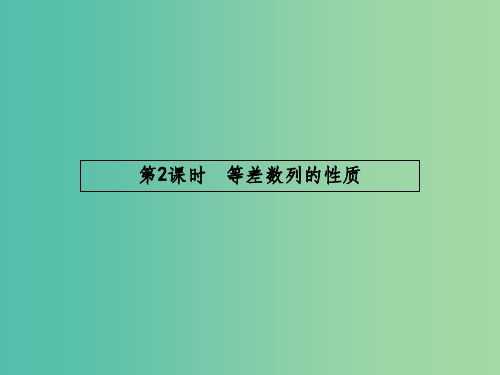 第2课时　等差数列的性质